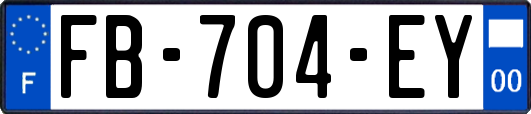 F

FB-704-EY

00